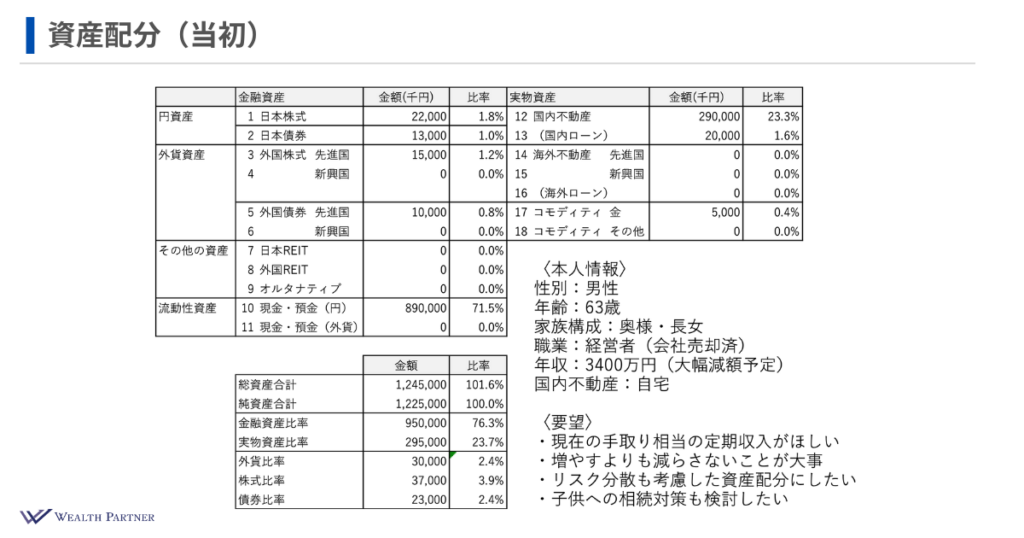 資産配分（当初）

|  | 金融資産 | 金額(千円) | 比率 | 実物資産 | 金額(千円) | 比率 |
|---|---|---|---|---|---|---|
| 円資産 | 1 日本株式 | 22,000 | 1.8% | 12 国内不動産 | 290,000 | 23.3% |
|  | 2 日本債券 | 13,000 | 1.0% | 13 （国内ローン） | 20,000 | 1.6% |
| 外貨資産 | 3 外国株式 先進国 | 15,000 | 1.2% | 14 海外不動産 先進国 | 0 | 0.0% |
|  | 4 新興国 | 0 | 0.0% | 15 新興国 | 0 | 0.0% |
|  |  |  |  | 16 （海外ローン） | 0 | 0.0% |
|  | 5 外国債券 先進国 | 10,000 | 0.8% | 17 コモディティ 金 | 5,000 | 0.4% |
|  | 6 新興国 | 0 | 0.0% | 18 コモディティ その他 | 0 | 0.0% |
| その他の資産 | 7 日本REIT | 0 | 0.0% |  |  |  |
|  | 8 外国REIT | 0 | 0.0% |  |  |  |
|  | 9 オルタナティブ | 0 | 0.0% |  |  |  |
| 流動性資産 | 10 現金・預金（円） | 890,000 | 71.5% |  |  |  |
|  | 11 現金・預金（外貨） | 0 | 0.0% |  |  |  |

|  | 金額 | 比率 |
|---|---|---|
| 総資産合計 | 1,245,000 | 101.6% |
| 純資産合計 | 1,225,000 | 100.0% |
| 金融資産比率 | 950,000 | 76.3% |
| 実物資産比率 | 295,000 | 23.7% |
| 外貨比率 | 30,000 | 2.4% |
| 株式比率 | 37,000 | 3.9% |
| 債券比率 | 23,000 | 2.4% |

〈本人情報〉
性別：男性
年齢：63歳
家族構成：奥様・長女
職業：経営者（会社売却済）
年収：3400万円（大幅減額予定）
国内不動産：自宅

〈要望〉
・現在の手取り相当の定期収入がほしい
・増やすよりも減らさないことが大事
・リスク分散も考慮した資産配分にしたい
・子供への相続対策も検討したい

WEALTH PARTNER